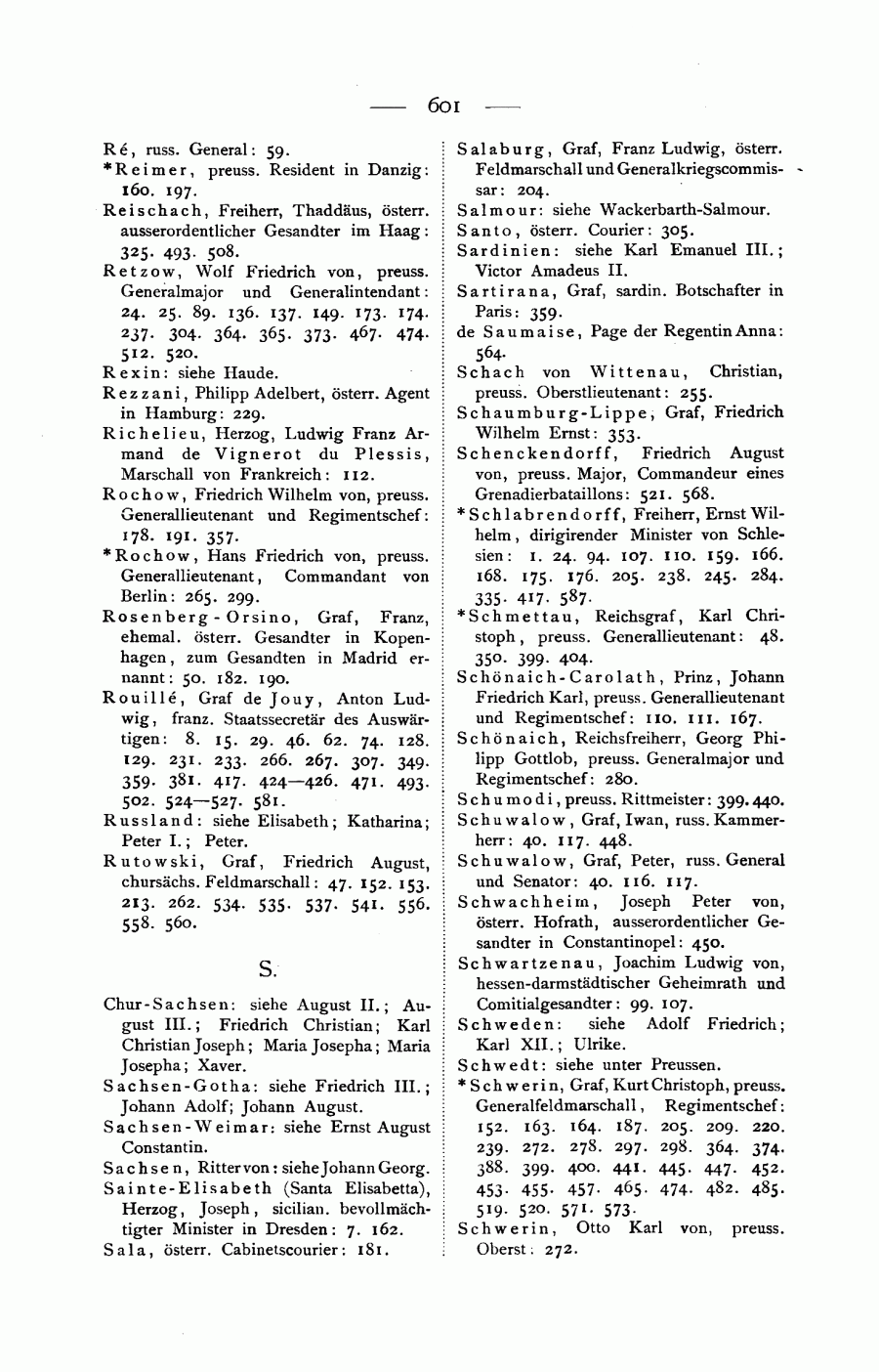 — 601 —

Ré, russ. General: 59.

*Reimer, preuss. Resident in Danzig: 160. 197.

Reischach, Freiherr, Thaddäus, österr. ausserordentlicher Gesandter im Haag: 325. 493. 508.

Retzow, Wolf Friedrich von, preuss. Generalmajor und Generalintendant: 24. 25. 89. 136. 137. 149. 173. 174. 237. 304. 364. 365. 373. 467. 474. 512. 520.

Rexin: siehe Haude.

Rezzani, Philipp Adelbert, österr. Agent in Hamburg: 229.

Richelieu, Herzog, Ludwig Franz Armand de Vignerot du Plessis, Marschall von Frankreich: 112.

Rochow, Friedrich Wilhelm von, preuss. Generallieutenant und Regimentschef: 178. 191. 357.

*Rochow, Hans Friedrich von, preuss. Generallieutenant, Commandant von Berlin: 265. 299.

Rosenberg-Orsino, Graf, Franz, ehemal. österr. Gesandter in Kopenhagen, zum Gesandten in Madrid ernannt: 50. 182. 190.

Rouillé, Graf de Jouy, Anton Ludwig, franz. Staatssecretär des Auswärtigen: 8. 15. 29. 46. 62. 74. 128. 129. 231. 233. 266. 267. 307. 349. 359. 381. 417. 424—426. 471. 493. 502. 524—527. 581.

Russland: siehe Elisabeth; Katharina; Peter I.; Peter.

Rutowski, Graf, Friedrich August, chursächs. Feldmarschall: 47. 152. 153. 213. 262. 534. 535. 537. 541. 556. 558. 560.

S.

Chur-Sachsen: siehe August II.; August III.; Friedrich Christian; Karl Christian Joseph; Maria Josepha; Maria Josepha; Xaver.

Sachsen-Gotha: siehe Friedrich III.; Johann Adolf; Johann August.

Sachsen-Weimar: siehe Ernst August Constantin.

Sachsen, Ritter von: siehe Johann Georg.

Sainte-Elisabeth (Santa Elisabetta), Herzog, Joseph, sicilian. bevollmächtigter Minister in Dresden: 7. 162.

Sala, österr. Cabinetscourier: 181.

Salaburg, Graf, Franz Ludwig, österr. Feldmarschall und Generalkriegscommissar: 204.

Salmour: siehe Wackerbarth-Salmour.

Santo, österr. Courier: 305.

Sardinien: siehe Karl Emanuel III.; Victor Amadeus II.

Sartirana, Graf, sardin. Botschafter in Paris: 359.

de Saumaise, Page der Regentin Anna: 564.

Schach von Wittenau, Christian, preuss. Oberstlieutenant: 255.

Schaumburg-Lippe, Graf, Friedrich Wilhelm Ernst: 353.

Schenckendorff, Friedrich August von, preuss. Major, Commandeur eines Grenadierbataillons: 521. 568.

*Schlabrendorff, Freiherr, Ernst Wilhelm, dirigirender Minister von Schlesien: 1. 24. 94. 107. 110. 159. 166. 168. 175. 176. 205. 238. 245. 284. 335. 417. 587.

*Schmettau, Reichsgraf, Karl Christoph, preuss. Generallieutenant: 48. 350. 399. 404.

Schönaich-Carolath, Prinz, Johann Friedrich Karl, preuss. Generallieutenant und Regimentschef: 110. 111. 167.

Schönaich, Reichsfreiherr, Georg Philipp Gottlob, preuss. Generalmajor und Regimentschef: 280.

Schumodi, preuss. Rittmeister: 399. 440.

Schuwalow, Graf, Iwan, russ. Kammerherr: 40. 117. 448.

Schuwalow, Graf, Peter, russ. General und Senator: 40. 116. 117.

Schwachheim, Joseph Peter von, österr. Hofrath, ausserordentlicher Gesandter in Constantinopel: 450.

Schwartzenau, Joachim Ludwig von, hessen-darmstädtischer Geheimrath und Comitialgesandter: 99. 107.

Schweden: siehe Adolf Friedrich; Karl XII.; Ulrike.

Schwedt: siehe unter Preussen.

*Schwerin, Graf, Kurt Christoph, preuss. Generalfeldmarschall, Regimentschef: 152. 163. 164. 187. 205. 209. 220. 239. 272. 278. 297. 298. 364. 374. 388. 399. 400. 441. 445. 447. 452. 453. 455. 457. 465. 474. 482. 485. 519. 520. 571. 573.

Schwerin, Otto Karl von, preuss. Oberst: 272.